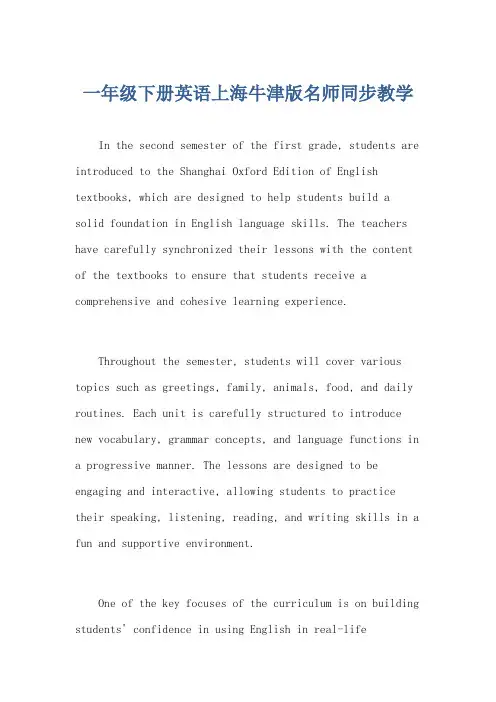 一年级下册英语上海牛津版名师同步教学

In the second semester of the first grade, students are introduced to the Shanghai Oxford Edition of English textbooks, which are designed to help students build a solid foundation in English language skills. The teachers have carefully synchronized their lessons with the content of the textbooks to ensure that students receive a comprehensive and cohesive learning experience.

Throughout the semester, students will cover various topics such as greetings, family, animals, food, and daily routines. Each unit is carefully structured to introduce new vocabulary, grammar concepts, and language functions in a progressive manner. The lessons are designed to be engaging and interactive, allowing students to practice their speaking, listening, reading, and writing skills in a fun and supportive environment.

One of the key focuses of the curriculum is on building students' confidence in using English in real-life